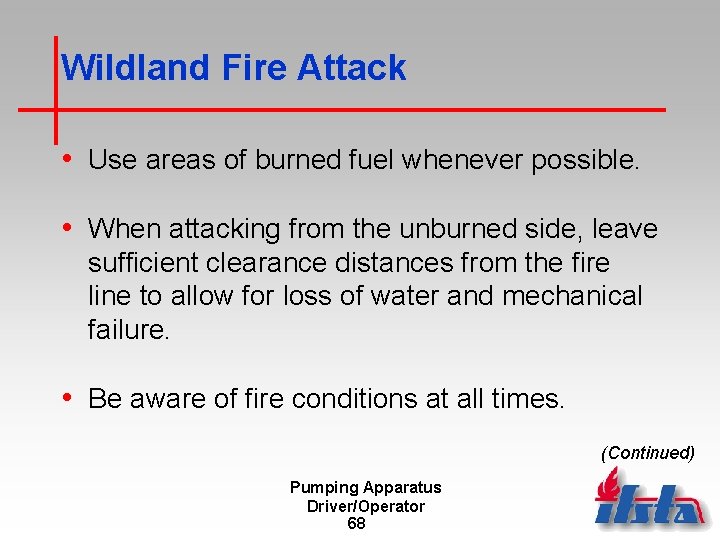 Wildland Fire Attack

• Use areas of burned fuel whenever possible.

• When attacking from the unburned side, leave sufficient clearance distances from the fire line to allow for loss of water and mechanical failure.

• Be aware of fire conditions at all times.

(Continued)

Pumping Apparatus Driver/Operator
68

ifsta